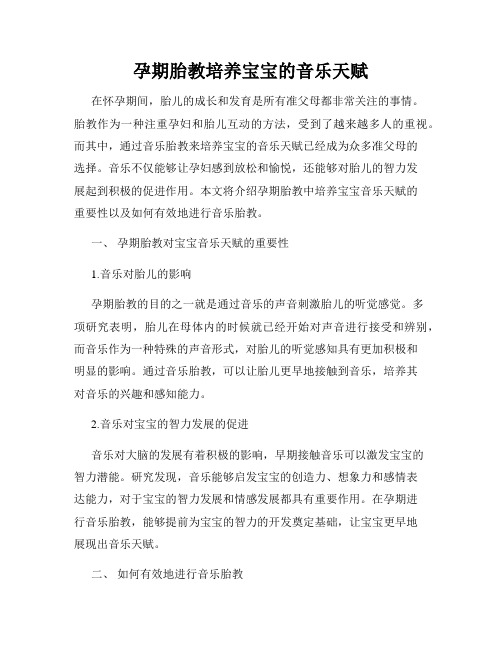 孕期胎教培养宝宝的音乐天赋

在怀孕期间，胎儿的成长和发育是所有准父母都非常关注的事情。胎教作为一种注重孕妇和胎儿互动的方法，受到了越来越多人的重视。而其中，通过音乐胎教来培养宝宝的音乐天赋已经成为众多准父母的选择。音乐不仅能够让孕妇感到放松和愉悦，还能够对胎儿的智力发展起到积极的促进作用。本文将介绍孕期胎教中培养宝宝音乐天赋的重要性以及如何有效地进行音乐胎教。

一、 孕期胎教对宝宝音乐天赋的重要性

1.音乐对胎儿的影响

孕期胎教的目的之一就是通过音乐的声音刺激胎儿的听觉感觉。多项研究表明，胎儿在母体内的时候就已经开始对声音进行接受和辨别，而音乐作为一种特殊的声音形式，对胎儿的听觉感知具有更加积极和明显的影响。通过音乐胎教，可以让胎儿更早地接触到音乐，培养其对音乐的兴趣和感知能力。

2.音乐对宝宝的智力发展的促进

音乐对大脑的发展有着积极的影响，早期接触音乐可以激发宝宝的智力潜能。研究发现，音乐能够启发宝宝的创造力、想象力和感情表达能力，对于宝宝的智力发展和情感发展都具有重要作用。在孕期进行音乐胎教，能够提前为宝宝的智力的开发奠定基础，让宝宝更早地展现出音乐天赋。

二、 如何有效地进行音乐胎教